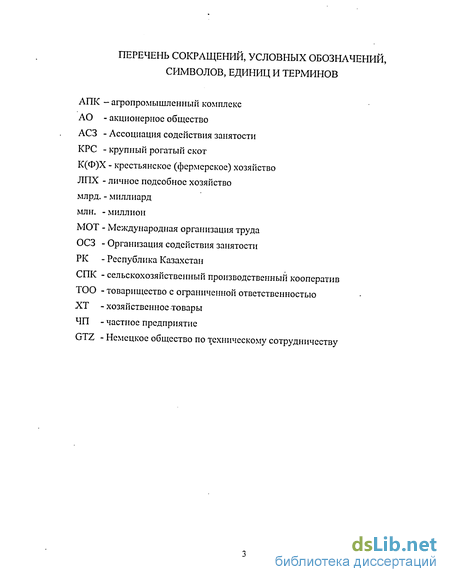 ПЕРЕЧЕНЬ СОКРАЩЕНИЙ, УСЛОВНЫХ ОБОЗНАЧЕНИЙ, СИМВОЛОВ, ЕДИНИЦ И ТЕРМИНОВ

АПК – агропромышленный комплекс
АО - акционерное общество
АСЗ - Ассоциация содействия занятости
КРС - крупный рогатый скот
К(Ф)Х - крестьянское (фермерское) хозяйство
ЛПХ - личное подсобное хозяйство
млрд. - миллиард
млн. - миллион
МОТ - Международная организация труда
ОСЗ - Организация содействия занятости
РК - Республика Казахстан
СПК - сельскохозяйственный производственный кооператив
ТОО - товарищество с ограниченной ответственностью
ХТ - хозяйственное товары
ЧП - частное предприятие
GTZ - Немецкое общество по техническому сотрудничеству

3

dsLib.net
библиотека диссертаций